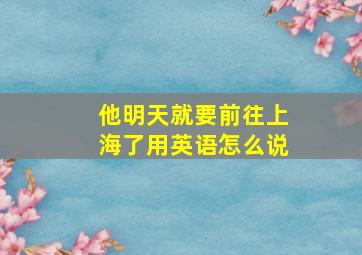 他明天就要前往上海了用英语怎么说